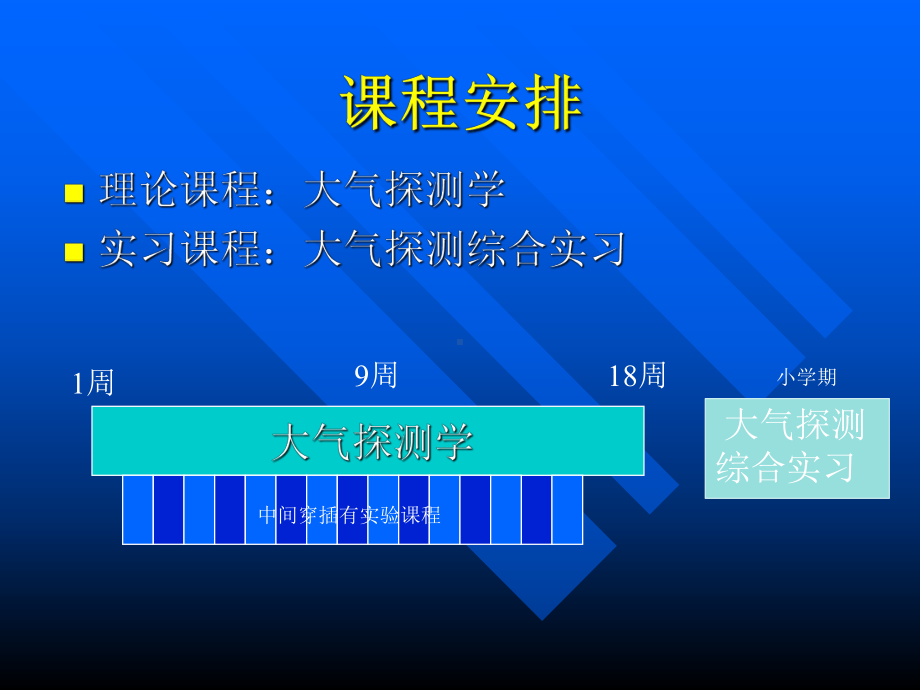 课程安排

理论课程：大气探测学

实习课程：大气探测综合实习

1周

9周

18周

小学期

大气探测学

中间穿插有实验课程

大气探测综合实习